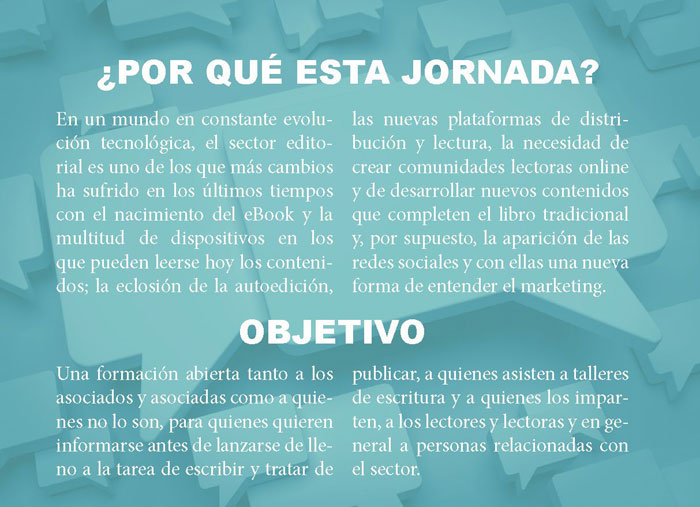 ¿POR QUÉ ESTA JORNADA?

En un mundo en constante evolución tecnológica, el sector editorial es uno de los que más cambios ha sufrido en los últimos tiempos con el nacimiento del eBook y la multitud de dispositivos en los que pueden leerse hoy los contenidos; la eclosión de la autoedición, las nuevas plataformas de distribución y lectura, la necesidad de crear comunidades lectoras online y de desarrollar nuevos contenidos que completen el libro tradicional y, por supuesto, la aparición de las redes sociales y con ellas una nueva forma de entender el marketing.

OBJETIVO

Una formación abierta tanto a los asociados y asociadas como a quienes no lo son, para quienes quieren informarse antes de lanzarse de lleno a la tarea de escribir y tratar de publicar, a quienes asisten a talleres de escritura y a quienes los imparten, a los lectores y lectoras y en general a personas relacionadas con el sector.